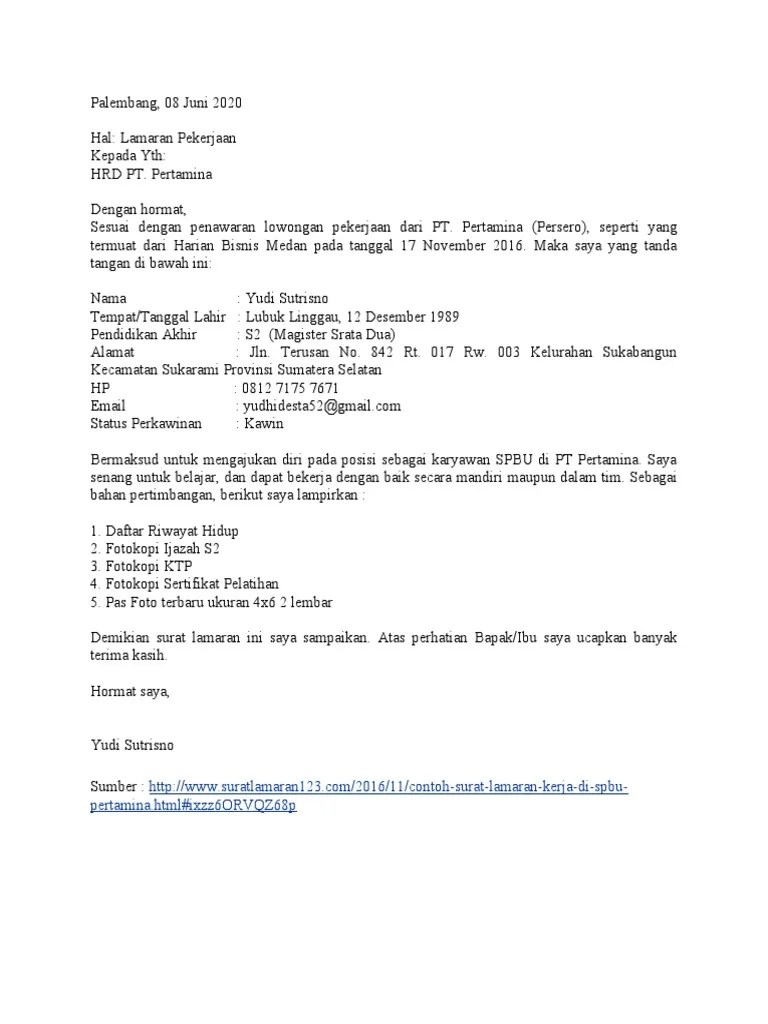 Palembang, 08 Juni 2020

Hal: Lamaran Pekerjaan
Kepada Yth:
HRD PT. Pertamina

Dengan hormat,
Sesuai dengan penawaran lowongan pekerjaan dari PT. Pertamina (Persero), seperti yang termuat dari Harian Bisnis Medan pada tanggal 17 November 2016. Maka saya yang tanda tangan di bawah ini:

Nama : Yudi Sutrisno
Tempat/Tanggal Lahir : Lubuk Linggau, 12 Desember 1989
Pendidikan Akhir : S2 (Magister Srata Dua)
Alamat : Jln. Terusan No. 842 Rt. 017 Rw. 003 Kelurahan Sukabangun Kecamatan Sukarami Provinsi Sumatera Selatan
HP : 0812 7175 7671
Email : yudhidesta52@gmail.com
Status Perkawinan : Kawin

Bermaksud untuk mengajukan diri pada posisi sebagai karyawan SPBU di PT Pertamina. Saya senang untuk belajar, dan dapat bekerja dengan baik secara mandiri maupun dalam tim. Sebagai bahan pertimbangan, berikut saya lampirkan :

1. Daftar Riwayat Hidup
2. Fotokopi Ijazah S2
3. Fotokopi KTP
4. Fotokopi Sertifikat Pelatihan
5. Pas Foto terbaru ukuran 4x6 2 lembar

Demikian surat lamaran ini saya sampaikan. Atas perhatian Bapak/Ibu saya ucapkan banyak terima kasih.

Hormat saya,

Yudi Sutrisno

Sumber : http://www.suratlamaran123.com/2016/11/contoh-surat-lamaran-kerja-di-spbu-pertamina.html#ixzz6ORVQZ68p